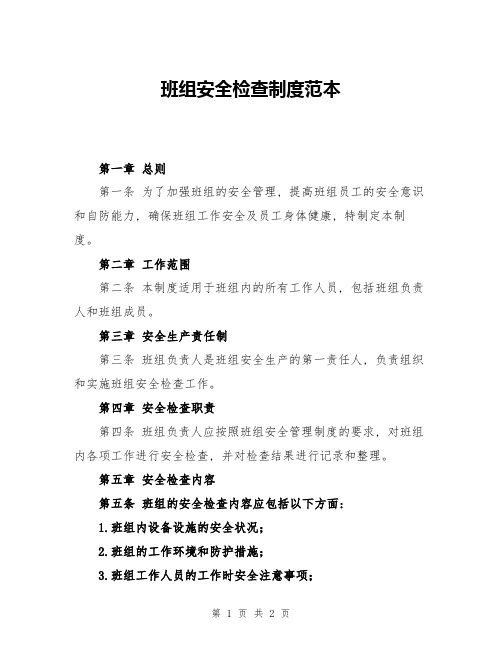 班组安全检查制度范本

第一章 总则

第一条 为了加强班组的安全管理，提高班组员工的安全意识和自防能力，确保班组工作安全及员工身体健康，特制定本制度。

第二章 工作范围

第二条 本制度适用于班组内的所有工作人员，包括班组负责人和班组成员。

第三章 安全生产责任制

第三条 班组负责人是班组安全生产的第一责任人，负责组织和实施班组安全检查工作。

第四章 安全检查职责

第四条 班组负责人应按照班组安全管理制度的要求，对班组内各项工作进行安全检查，并对检查结果进行记录和整理。

第五章 安全检查内容

第五条 班组的安全检查内容应包括以下方面：

1.班组内设备设施的安全状况；

2.班组的工作环境和防护措施；

3.班组工作人员的工作时安全注意事项；

第 1 页 共 2 页